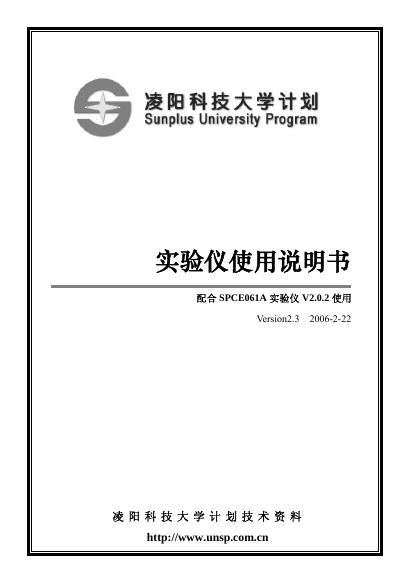 凌阳科技大学计划
Sunplus University Program

实验仪使用说明书

配合 SPCE061A 实验仪 V2.0.2 使用

Version2.3 2006-2-22

凌阳科技大学计划技术资料

http://www.unsp.com.cn